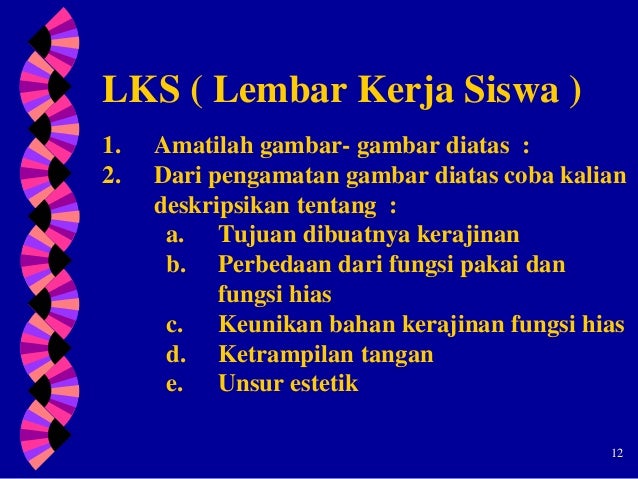 LKS ( Lembar Kerja Siswa )

1. Amatilah gambar- gambar diatas :
2. Dari pengamatan gambar diatas coba kalian deskripsikan tentang :
a. Tujuan dibuatnya kerajinan
b. Perbedaan dari fungsi pakai dan fungsi hias
c. Keunikan bahan kerajinan fungsi hias
d. Ketrampilan tangan
e. Unsur estetik

12